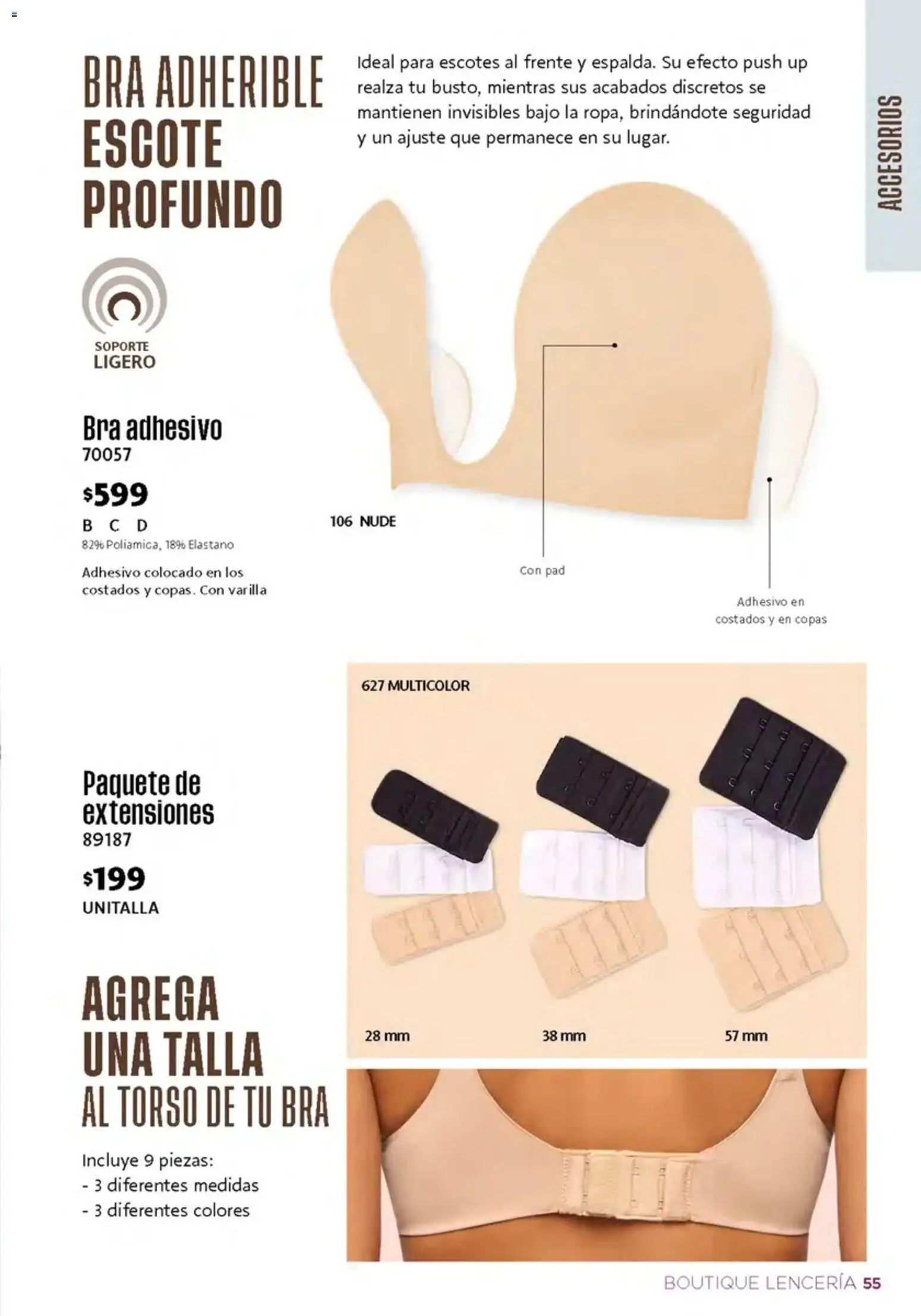 BRA ADHERIBLE ESCOTE PROFUNDO

Ideal para escotes al frente y espalda. Su efecto push up realza tu busto, mientras sus acabados discretos se mantienen invisibles bajo la ropa, brindándote seguridad y un ajuste que permanece en su lugar.

ACCESORIOS

SOPORTE LIGERO

Bra adhesivo
70057
$599
B C D
82% Poliamica, 18% Elastano
Adhesivo colocado en los costados y copas. Con varilla

106 NUDE

Con pad

Adhesivo en costados y en copas

627 MULTICOLOR

Paquete de extensiones
89187
$199
UNITALLA

28 mm
38 mm
57 mm

AGREGA UNA TALLA AL TORSO DE TU BRA

Incluye 9 piezas:
- 3 diferentes medidas
- 3 diferentes colores

BOUTIQUE LENCERÍA 55